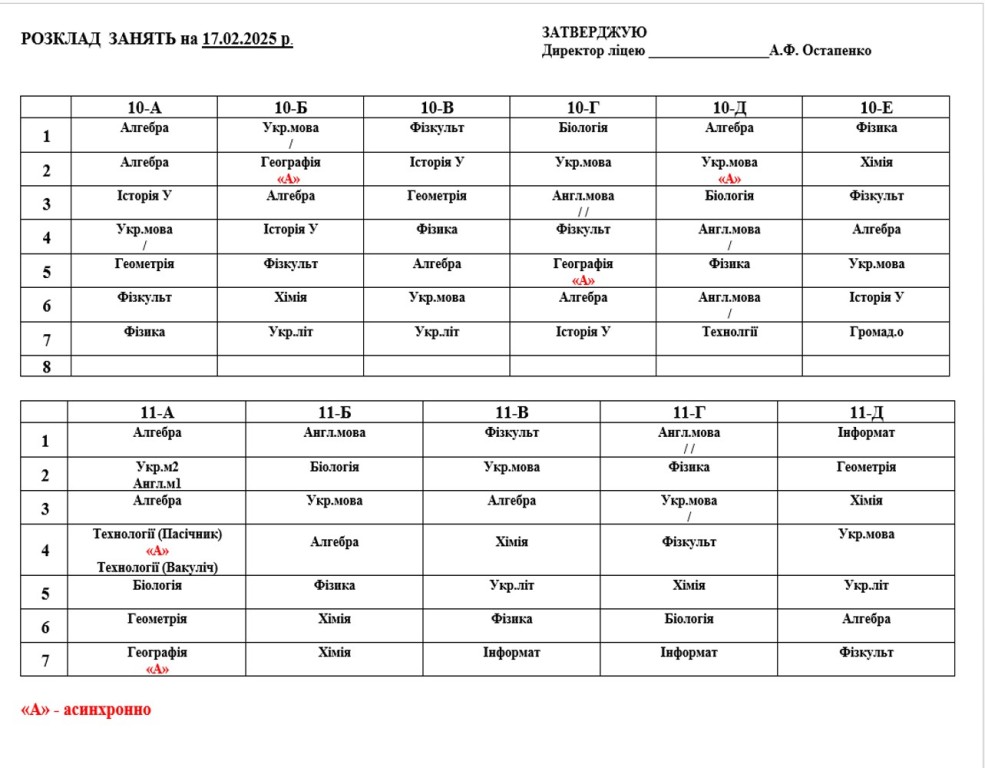 РОЗКЛАД ЗАНЯТЬ на 17.02.2025 р.

ЗАТВЕРДЖУЮ
Директор ліцею ________________А.Ф. Остапенко

| | 10-А | 10-Б | 10-В | 10-Г | 10-Д | 10-Е |
|---|---|---|---|---|---|---|
| 1 | Алгебра | Укр.мова / | Фізкульт | Біологія | Алгебра | Фізика |
| 2 | Алгебра | Географія «А» | Історія У | Укр.мова | Укр.мова «А» | Хімія |
| 3 | Історія У | Алгебра | Геометрія | Англ.мова / / | Біологія | Фізкульт |
| 4 | Укр.мова / | Історія У | Фізика | Фізкульт | Англ.мова / | Алгебра |
| 5 | Геометрія | Фізкульт | Алгебра | Географія «А» | Фізика | Укр.мова |
| 6 | Фізкульт | Хімія | Укр.мова | Алгебра | Англ.мова / | Історія У |
| 7 | Фізика | Укр.літ | Укр.літ | Історія У | Технолгії | Громад.о |
| 8 | | | | | | |

| | 11-А | 11-Б | 11-В | 11-Г | 11-Д |
|---|---|---|---|---|---|
| 1 | Алгебра | Англ.мова | Фізкульт | Англ.мова / / | Інформат |
| 2 | Укр.м2 Англ.м1 | Біологія | Укр.мова | Фізика | Геометрія |
| 3 | Алгебра | Укр.мова | Алгебра | Укр.мова / | Хімія |
| 4 | Технології (Пасічник) «А» Технології (Вакуліч) | Алгебра | Хімія | Фізкульт | Укр.мова |
| 5 | Біологія | Фізика | Укр.літ | Хімія | Укр.літ |
| 6 | Геометрія | Хімія | Фізика | Біологія | Алгебра |
| 7 | Географія «А» | Хімія | Інформат | Інформат | Фізкульт |

«А» - асинхронно